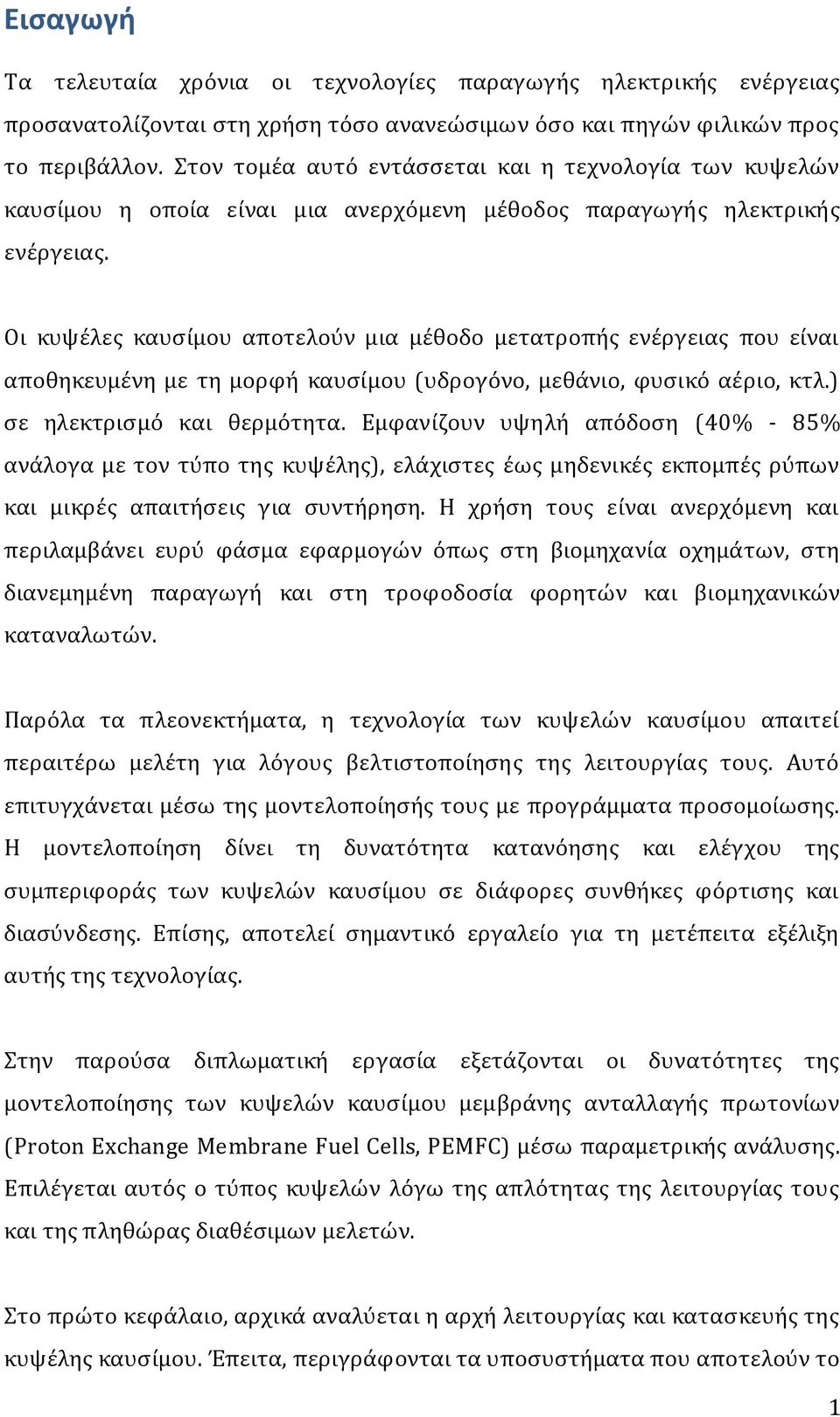 Εισαγωγή

Τα τελευταία χρόνια οι τεχνολογίες παραγωγής ηλεκτρικής ενέργειας προσανατολίζονται στη χρήση τόσο ανανεώσιμων όσο και πηγών φιλικών προς το περιβάλλον. Στον τομέα αυτό εντάσσεται και η τεχνολογία των κυψελών καυσίμου η οποία είναι μια ανερχόμενη μέθοδος παραγωγής ηλεκτρικής ενέργειας.

Οι κυψέλες καυσίμου αποτελούν μια μέθοδο μετατροπής ενέργειας που είναι αποθηκευμένη με τη μορφή καυσίμου (υδρογόνο, μεθάνιο, φυσικό αέριο, κτλ.) σε ηλεκτρισμό και θερμότητα. Εμφανίζουν υψηλή απόδοση (40% - 85% ανάλογα με τον τύπο της κυψέλης), ελάχιστες έως μηδενικές εκπομπές ρύπων και μικρές απαιτήσεις για συντήρηση. Η χρήση τους είναι ανερχόμενη και περιλαμβάνει ευρύ φάσμα εφαρμογών όπως στη βιομηχανία οχημάτων, στη διανεμημένη παραγωγή και στη τροφοδοσία φορητών και βιομηχανικών καταναλωτών.

Παρόλα τα πλεονεκτήματα, η τεχνολογία των κυψελών καυσίμου απαιτεί περαιτέρω μελέτη για λόγους βελτιστοποίησης της λειτουργίας τους. Αυτό επιτυγχάνεται μέσω της μοντελοποίησής τους με προγράμματα προσομοίωσης. Η μοντελοποίηση δίνει τη δυνατότητα κατανόησης και ελέγχου της συμπεριφοράς των κυψελών καυσίμου σε διάφορες συνθήκες φόρτισης και διασύνδεσης. Επίσης, αποτελεί σημαντικό εργαλείο για τη μετέπειτα εξέλιξη αυτής της τεχνολογίας.

Στην παρούσα διπλωματική εργασία εξετάζονται οι δυνατότητες της μοντελοποίησης των κυψελών καυσίμου μεμβράνης ανταλλαγής πρωτονίων (Proton Exchange Membrane Fuel Cells, PEMFC) μέσω παραμετρικής ανάλυσης. Επιλέγεται αυτός ο τύπος κυψελών λόγω της απλότητας της λειτουργίας τους και της πληθώρας διαθέσιμων μελετών.

Στο πρώτο κεφάλαιο, αρχικά αναλύεται η αρχή λειτουργίας και κατασκευής της κυψέλης καυσίμου. Έπειτα, περιγράφονται τα υποσυστήματα που αποτελούν το

1